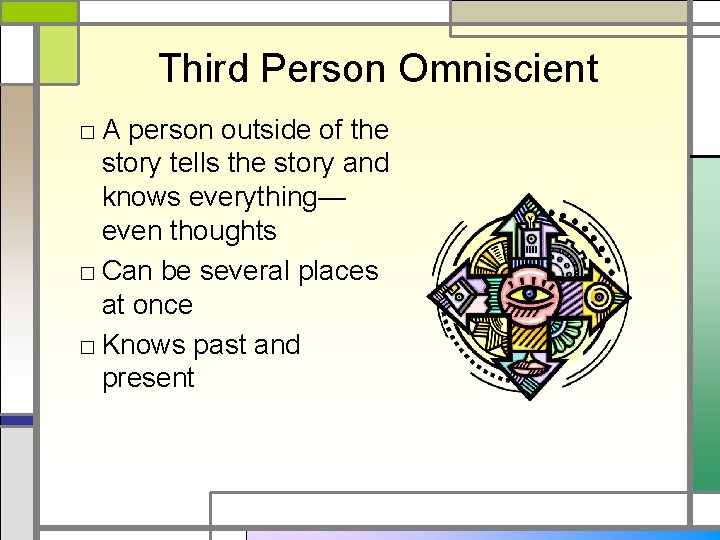 Third Person Omniscient

□ A person outside of the story tells the story and knows everything—even thoughts

□ Can be several places at once

□ Knows past and present